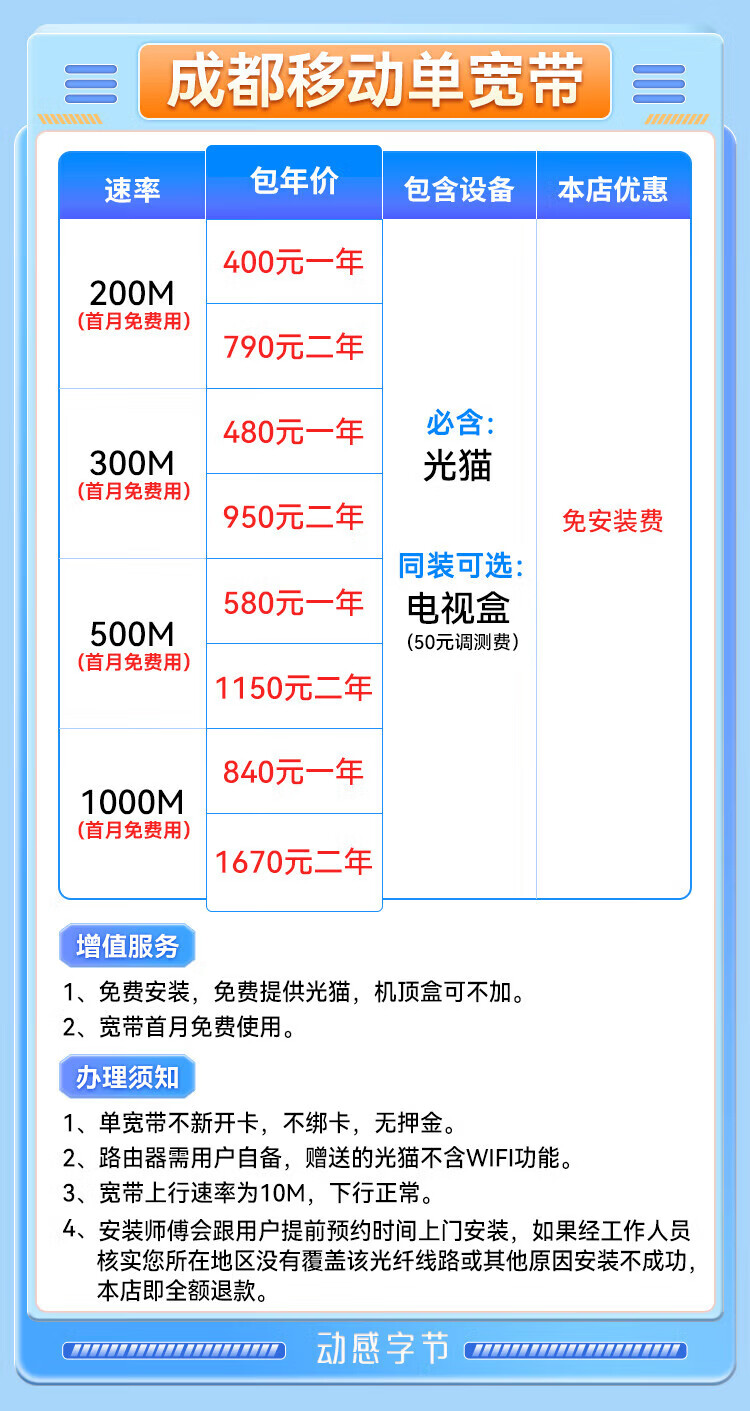 成都移动单宽带

| 速率 | 包年价 | 包含设备 | 本店优惠 |
|---|---|---|---|
| 200M (首月免费用) | 400元一年 | 必含: 光猫 同装可选: 电视盒 (50元调测费) | 免安装费 |
| | 790元二年 | | |
| 300M (首月免费用) | 480元一年 | | |
| | 950元二年 | | |
| 500M (首月免费用) | 580元一年 | | |
| | 1150元二年 | | |
| 1000M (首月免费用) | 840元一年 | | |
| | 1670元二年 | | |

增值服务

1、免费安装，免费提供光猫，机顶盒可不加。
2、宽带首月免费使用。

办理须知

1、单宽带不新开卡，不绑卡，无押金。
2、路由器需用户自备，赠送的光猫不含WIFI功能。
3、宽带上行速率为10M，下行正常。
4、安装师傅会跟用户提前预约时间上门安装，如果经工作人员核实您所在地区没有覆盖该光纤线路或其他原因安装不成功，本店即全额退款。

动感字节